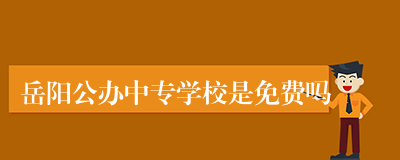 岳阳公办中专学校是免费吗